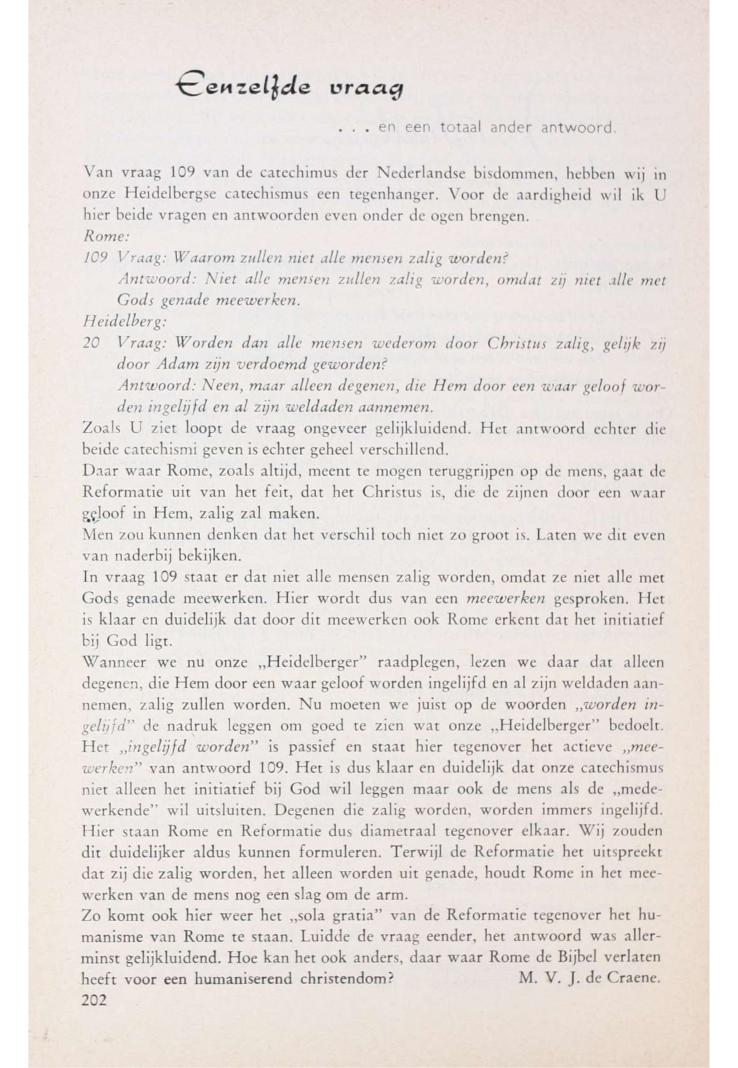 Eenzelfde vraag

. . . en een totaal ander antwoord.

Van vraag 109 van de catechimus der Nederlandse bisdommen, hebben wij in onze Heidelbergse catechismus een tegenhanger. Voor de aardigheid wil ik U hier beide vragen en antwoorden even onder de ogen brengen.
Rome:
109 Vraag: Waarom zullen niet alle mensen zalig worden?
Antwoord: Niet alle mensen zullen zalig worden, omdat zij niet alle met Gods genade meewerken.
Heidelberg:
20 Vraag: Worden dan alle mensen wederom door Christus zalig, gelijk zij door Adam zijn verdoemd geworden?
Antwoord: Neen, maar alleen degenen, die Hem door een waar geloof worden ingelijfd en al zijn weldaden aannemen.
Zoals U ziet loopt de vraag ongeveer gelijkluidend. Het antwoord echter die beide catechismi geven is echter geheel verschillend.
Daar waar Rome, zoals altijd, meent te mogen teruggrijpen op de mens, gaat de Reformatie uit van het feit, dat het Christus is, die de zijnen door een waar geloof in Hem, zalig zal maken.
Men zou kunnen denken dat het verschil toch niet zo groot is. Laten we dit even van naderbij bekijken.
In vraag 109 staat er dat niet alle mensen zalig worden, omdat ze niet alle met Gods genade meewerken. Hier wordt dus van een meewerken gesproken. Het is klaar en duidelijk dat door dit meewerken ook Rome erkent dat het initiatief bij God ligt.
Wanneer we nu onze „Heidelberger" raadplegen, lezen we daar dat alleen degenen, die Hem door een waar geloof worden ingelijfd en al zijn weldaden aannemen, zalig zullen worden. Nu moeten we juist op de woorden „worden ingelijfd" de nadruk leggen om goed te zien wat onze „Heidelberger" bedoelt. Het „ingelijfd worden" is passief en staat hier tegenover het actieve „meewerken" van antwoord 109. Het is dus klaar en duidelijk dat onze catechismus niet alleen het initiatief bij God wil leggen maar ook de mens als de „medewerkende" wil uitsluiten. Degenen die zalig worden, worden immers ingelijfd. Hier staan Rome en Reformatie dus diametraal tegenover elkaar. Wij zouden dit duidelijker aldus kunnen formuleren. Terwijl de Reformatie het uitspreekt dat zij die zalig worden, het alleen worden uit genade, houdt Rome in het meewerken van de mens nog een slag om de arm.
Zo komt ook hier weer het „sola gratia" van de Reformatie tegenover het humanisme van Rome te staan. Luidde de vraag eender, het antwoord was allerminst gelijkluidend. Hoe kan het ook anders, daar waar Rome de Bijbel verlaten heeft voor een humaniserend christendom? M. V. J. de Craene.
202